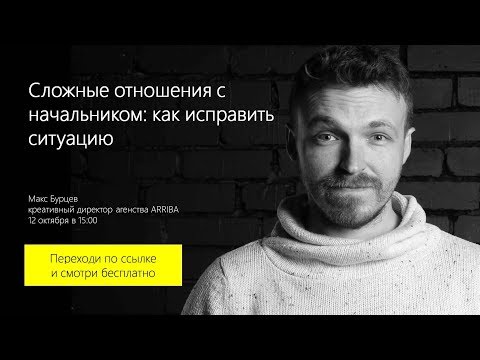 Сложные отношения с начальником: как исправить ситуацию

Макс Бурцев
креативный директор агенства ARRIBA
12 октября в 15:00

Переходи по ссылке
и смотри бесплатно